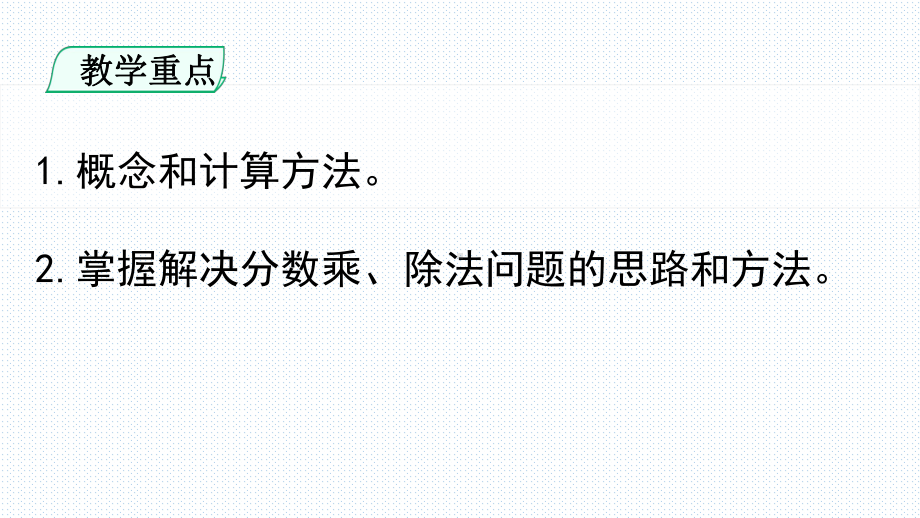 教学重点

1. 概念和计算方法。

2. 掌握解决分数乘、除法问题的思路和方法。